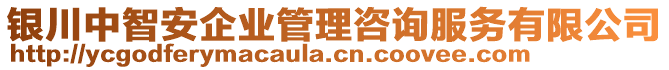 银川中智安企业管理咨询服务有限公司
http://ycgodferymacaula.cn.coovee.com